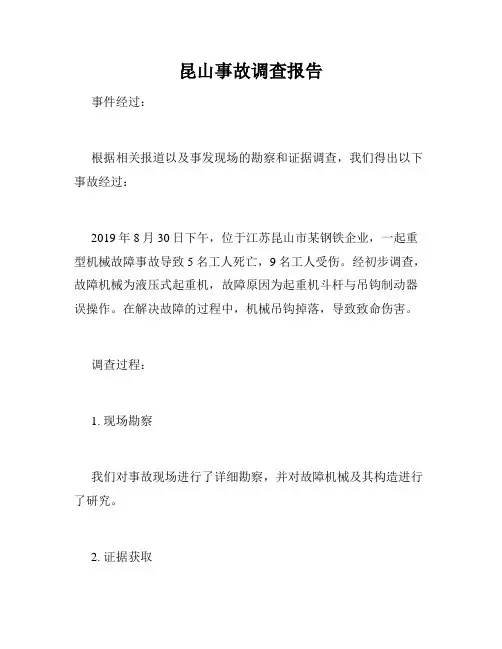 昆山事故调查报告

事件经过：

根据相关报道以及事发现场的勘察和证据调查，我们得出以下事故经过：

2019 年 8 月 30 日下午，位于江苏昆山市某钢铁企业，一起重型机械故障事故导致 5 名工人死亡，9 名工人受伤。经初步调查，故障机械为液压式起重机，故障原因为起重机斗杆与吊钩制动器误操作。在解决故障的过程中，机械吊钩掉落，导致致命伤害。

调查过程：

1. 现场勘察

我们对事故现场进行了详细勘察，并对故障机械及其构造进行了研究。

2. 证据获取